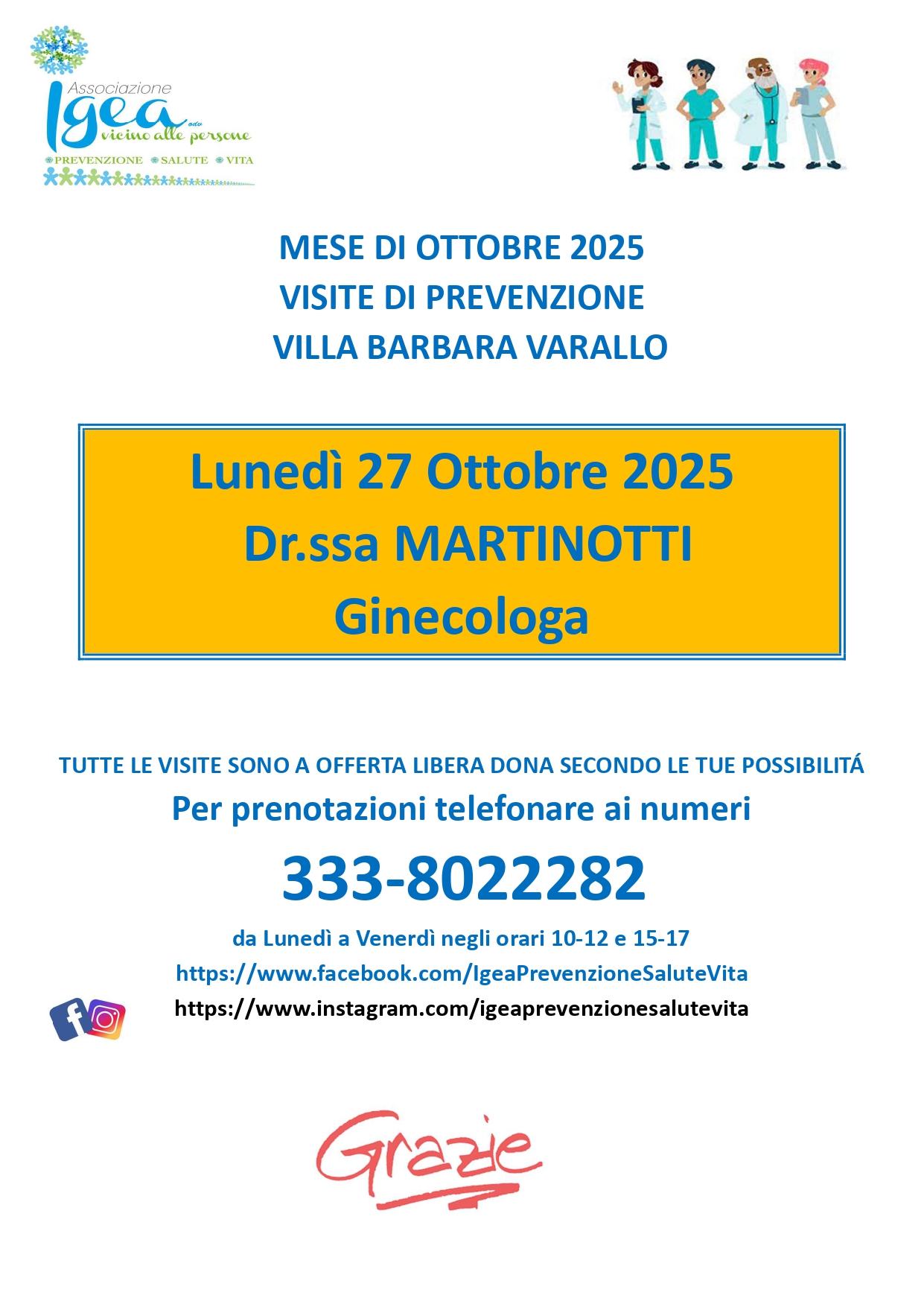 Associazione
Igea odv
vicino alle persone
PREVENZIONE SALUTE VITA

MESE DI OTTOBRE 2025
VISITE DI PREVENZIONE
VILLA BARBARA VARALLO

Lunedì 27 Ottobre 2025
Dr.ssa MARTINOTTI
Ginecologa

TUTTE LE VISITE SONO A OFFERTA LIBERA DONA SECONDO LE TUE POSSIBILITÁ
Per prenotazioni telefonare ai numeri
333-8022282
da Lunedì a Venerdì negli orari 10-12 e 15-17
https://www.facebook.com/IgeaPrevenzioneSaluteVita
https://www.instagram.com/igeaprevenzionesalutevita

Grazie